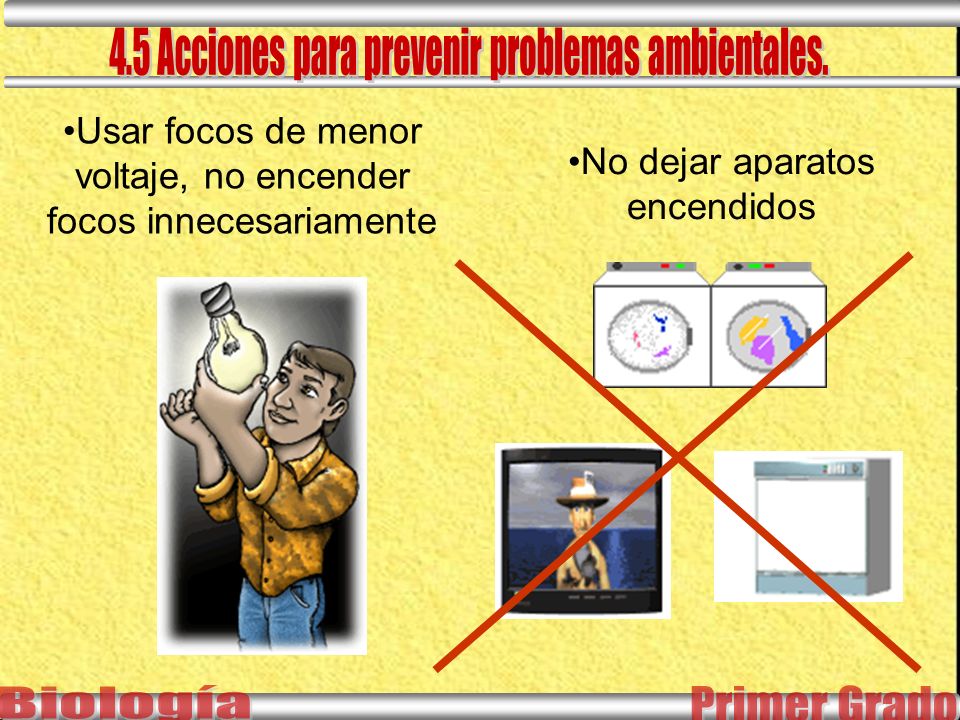 4.5 Acciones para prevenir problemas ambientales.

•Usar focos de menor voltaje, no encender focos innecesariamente

•No dejar aparatos encendidos

Biología

Primer Grado